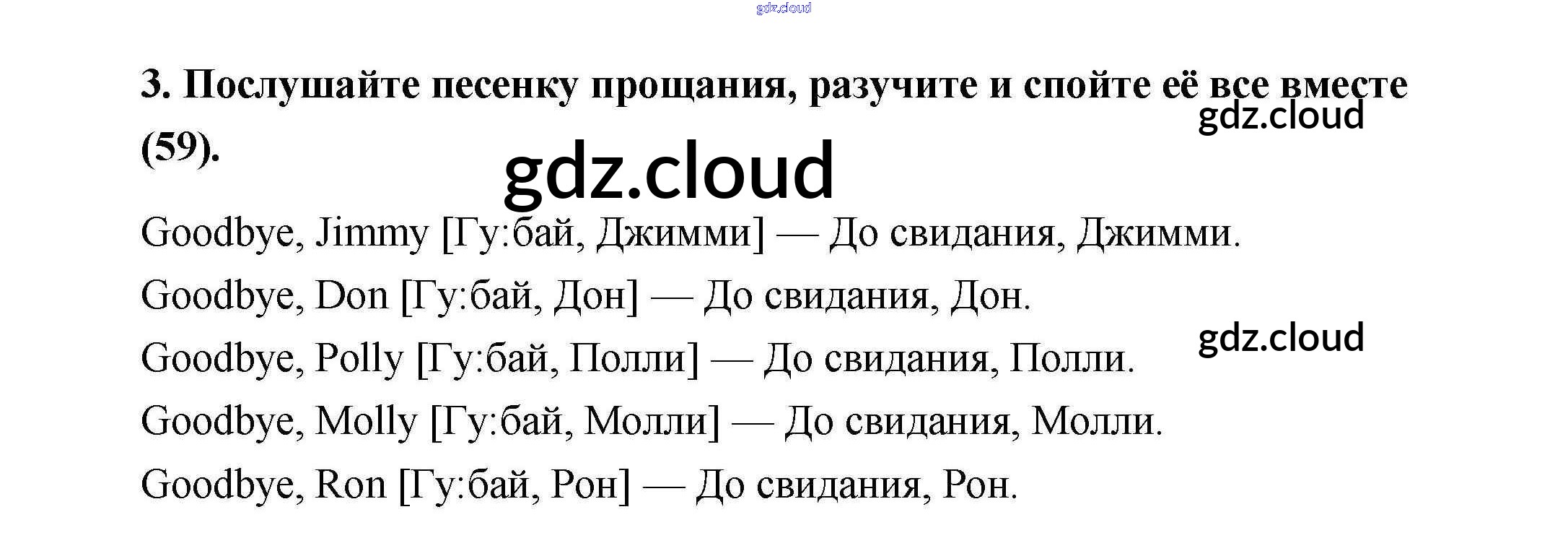 3. Послушайте песенку прощания, разучите и спойте её все вместе (59).

Goodbye, Jimmy [Гу:бай, Джимми] — До свидания, Джимми.

Goodbye, Don [Гу:бай, Дон] — До свидания, Дон.

Goodbye, Polly [Гу:бай, Полли] — До свидания, Полли.

Goodbye, Molly [Гу:бай, Молли] — До свидания, Молли.

Goodbye, Ron [Гу:бай, Рон] — До свидания, Рон.

gdz.cloud